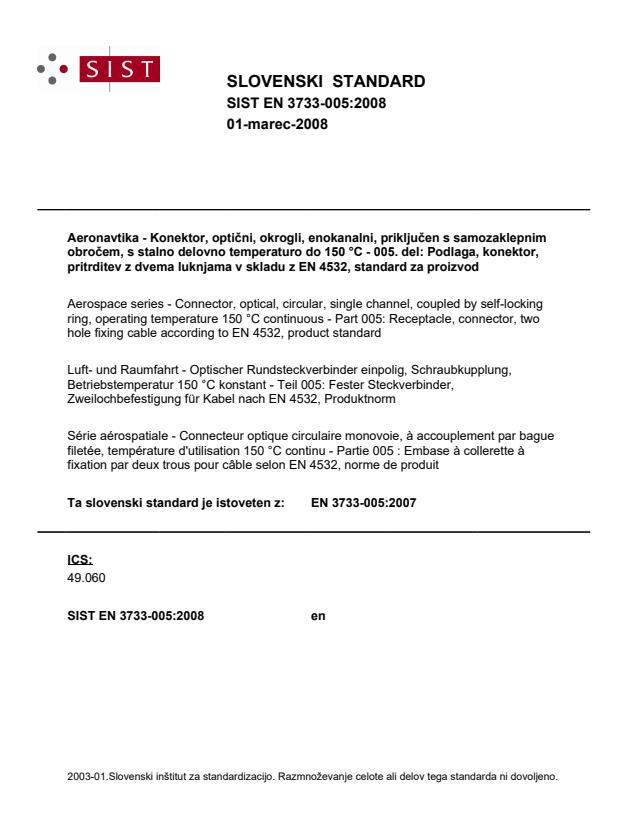 SIST

SLOVENSKI STANDARD
SIST EN 3733-005:2008
01-marec-2008

Aeronavtika - Konektor, optični, okrogli, enokanalni, priključen s samozaklepnim obročem, s stalno delovno temperaturo do 150 °C - 005. del: Podlaga, konektor, pritrditev z dvema luknjama v skladu z EN 4532, standard za proizvod

Aerospace series - Connector, optical, circular, single channel, coupled by self-locking ring, operating temperature 150 °C continuous - Part 005: Receptacle, connector, two hole fixing cable according to EN 4532, product standard

Luft- und Raumfahrt - Optischer Rundsteckverbinder einpolig, Schraubkupplung, Betriebstemperatur 150 °C konstant - Teil 005: Fester Steckverbinder, Zweilochbefestigung für Kabel nach EN 4532, Produktnorm

Série aérospatiale - Connecteur optique circulaire monovoie, à accouplement par bague filetée, température d'utilisation 150 °C continu - Partie 005 : Embase à collerette à fixation par deux trous pour câble selon EN 4532, norme de produit

Ta slovenski standard je istoveten z: EN 3733-005:2007

ICS:
49.060

SIST EN 3733-005:2008 en

2003-01.Slovenski inštitut za standardizacijo. Razmnoževanje celote ali delov tega standarda ni dovoljeno.